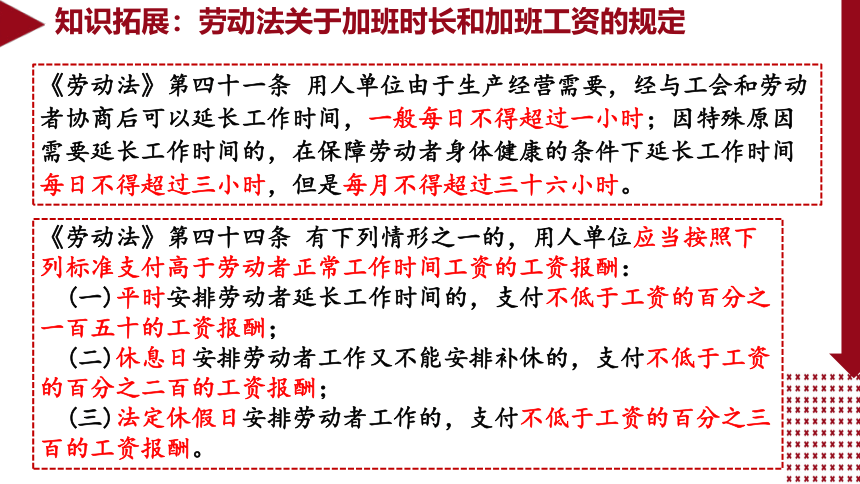 知识拓展：劳动法关于加班时长和加班工资的规定

《劳动法》第四十一条 用人单位由于生产经营需要，经与工会和劳动者协商后可以延长工作时间，一般每日不得超过一小时；因特殊原因需要延长工作时间的，在保障劳动者身体健康的条件下延长工作时间每日不得超过三小时，但是每月不得超过三十六小时。

《劳动法》第四十四条 有下列情形之一的，用人单位应当按照下列标准支付高于劳动者正常工作时间工资的工资报酬：

（一）平时安排劳动者延长工作时间的，支付不低于工资的百分之一百五十的工资报酬；

（二）休息日安排劳动者工作又不能安排补休的，支付不低于工资的百分之二百的工资报酬；

（三）法定休假日安排劳动者工作的，支付不低于工资的百分之三百的工资报酬。